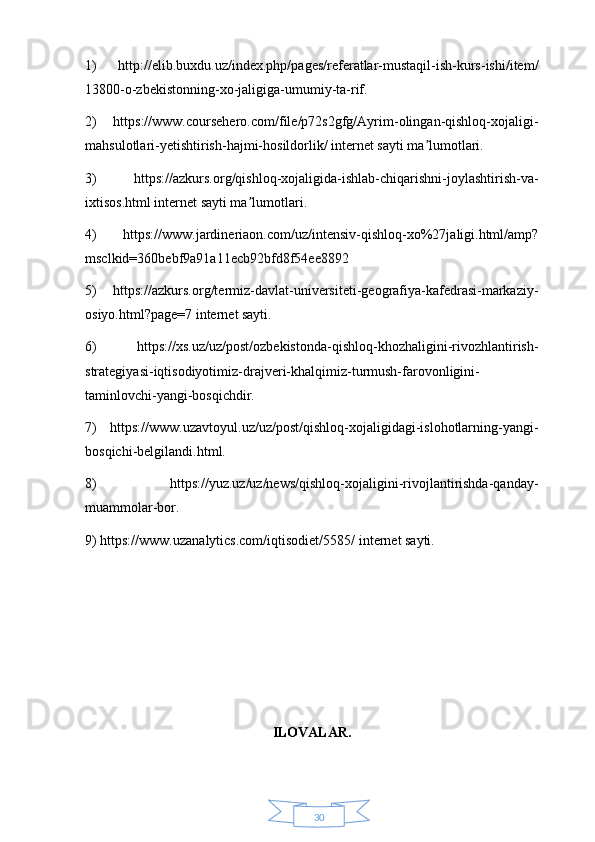 1) http://elib.buxdu.uz/index.php/pages/referatlar-mustaqil-ish-kurs-ishi/item/13800-o-zbekistonning-xo-jaligiga-umumiy-ta-rif.

2) https://www.coursehero.com/file/p72s2gfg/Ayrim-olingan-qishloq-xojaligi-mahsulotlari-yetishtirish-hajmi-hosildorlik/ internet sayti maʼlumotlari.

3) https://azkurs.org/qishloq-xojaligida-ishlab-chiqarishni-joylashtirish-va-ixtisos.html internet sayti maʼlumotlari.

4) https://www.jardineriaon.com/uz/intensiv-qishloq-xo%27jaligi.html/amp?msclkid=360bebf9a91a11ecb92bfd8f54ee8892

5) https://azkurs.org/termiz-davlat-universiteti-geografiya-kafedrasi-markaziy-osiyo.html?page=7 internet sayti.

6) https://xs.uz/uz/post/ozbekistonda-qishloq-khozhaligini-rivozhlantirish-strategiyasi-iqtisodiyotimiz-drajveri-khalqimiz-turmush-farovonligini-taminlovchi-yangi-bosqichdir.

7) https://www.uzavtoyul.uz/uz/post/qishloq-xojaligidagi-islohotlarning-yangi-bosqichi-belgilandi.html.

8) https://yuz.uz/uz/news/qishloq-xojaligini-rivojlantirishda-qanday-muammolar-bor.

9) https://www.uzanalytics.com/iqtisodiet/5585/ internet sayti.

ILOVALAR.

30